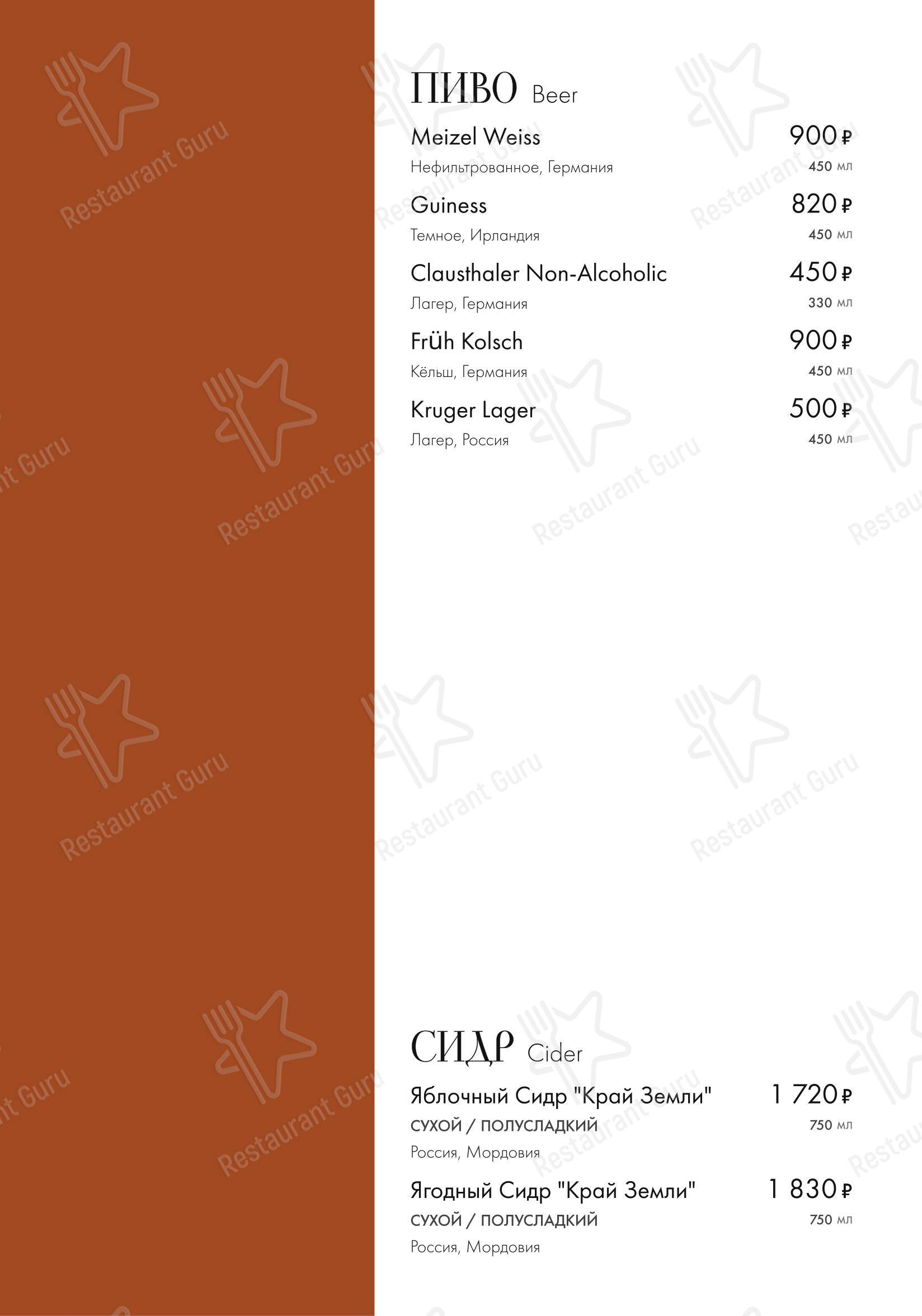 ПИВО Beer

Meizel Weiss 900 ₽
Нефильтрованное, Германия 450 мл

Guiness 820 ₽
Темное, Ирландия 450 мл

Clausthaler Non-Alcoholic 450 ₽
Лагер, Германия 330 мл

Früh Kolsch 900 ₽
Кёльш, Германия 450 мл

Kruger Lager 500 ₽
Лагер, Россия 450 мл

СИДР Cider

Яблочный Сидр "Край Земли" 1 720 ₽
СУХОЙ / ПОЛУСЛАДКИЙ 750 мл
Россия, Мордовия

Ягодный Сидр "Край Земли" 1 830 ₽
СУХОЙ / ПОЛУСЛАДКИЙ 750 мл
Россия, Мордовия

Restaurant Guru